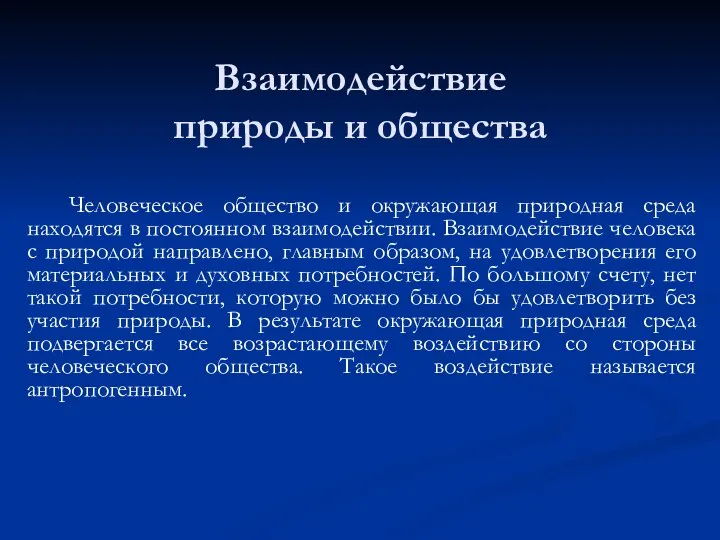 Взаимодействие природы и общества

Человеческое общество и окружающая природная среда находятся в постоянном взаимодействии. Взаимодействие человека с природой направлено, главным образом, на удовлетворения его материальных и духовных потребностей. По большому счету, нет такой потребности, которую можно было бы удовлетворить без участия природы. В результате окружающая природная среда подвергается все возрастающему воздействию со стороны человеческого общества. Такое воздействие называется антропогенным.